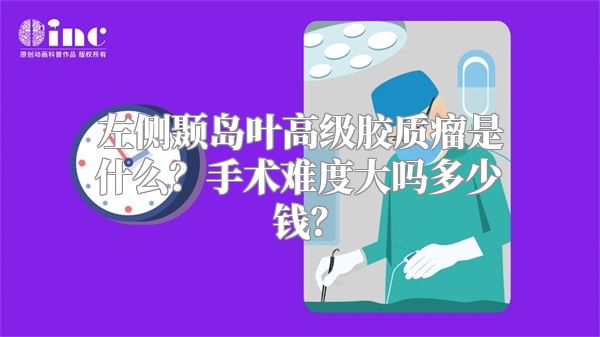 inc
原创动画科普作品 版权所有

左侧颞岛叶高级胶质瘤是什么？手术难度大吗多少钱？